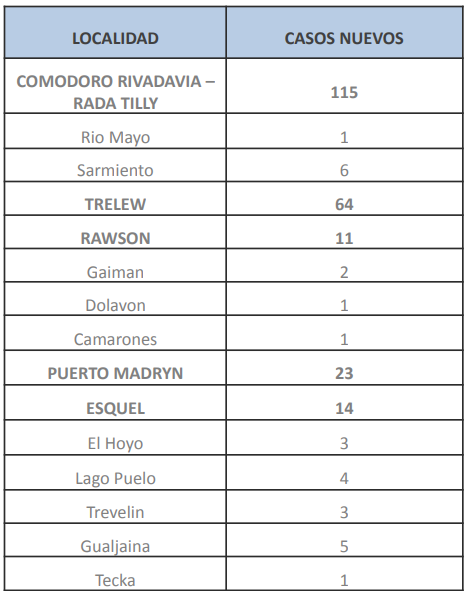 | LOCALIDAD | CASOS NUEVOS |
|---|---|
| COMODORO RIVADAVIA – RADA TILLY | 115 |
| Rio Mayo | 1 |
| Sarmiento | 6 |
| TRELEW | 64 |
| RAWSON | 11 |
| Gaiman | 2 |
| Dolavon | 1 |
| Camarones | 1 |
| PUERTO MADRYN | 23 |
| ESQUEL | 14 |
| El Hoyo | 3 |
| Lago Puelo | 4 |
| Trevelin | 3 |
| Gualjaina | 5 |
| Tecka | 1 |